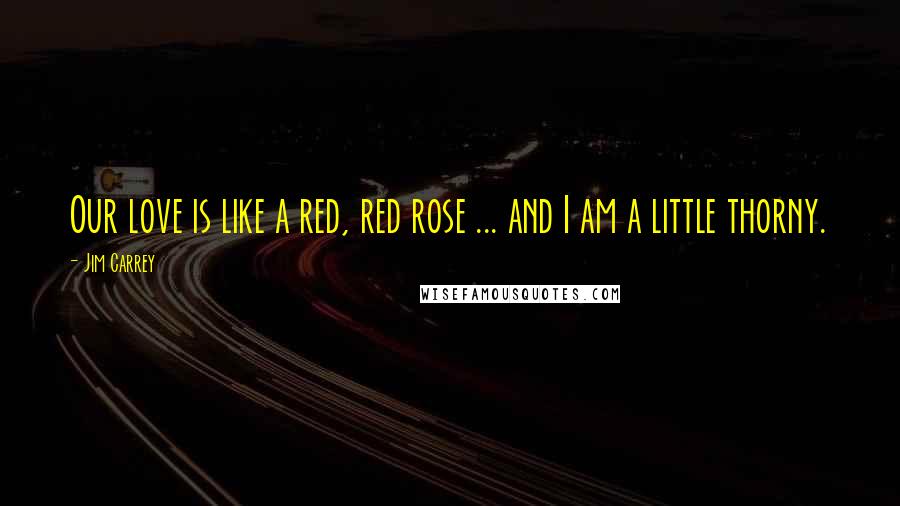 Our love is like a red, red rose ... and I am a little thorny.

- Jim Carrey

WISEFAMOUSQUOTES.COM